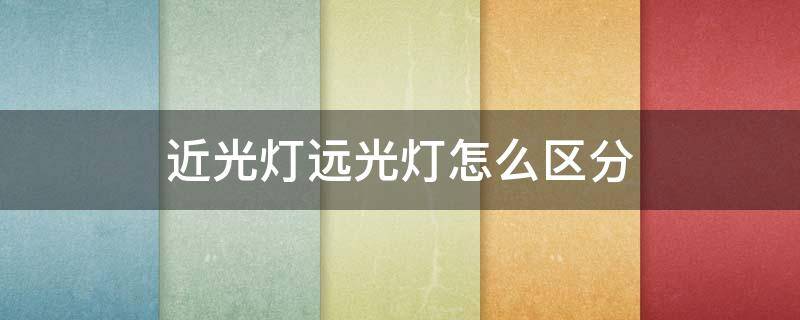 近光灯远光灯怎么区分